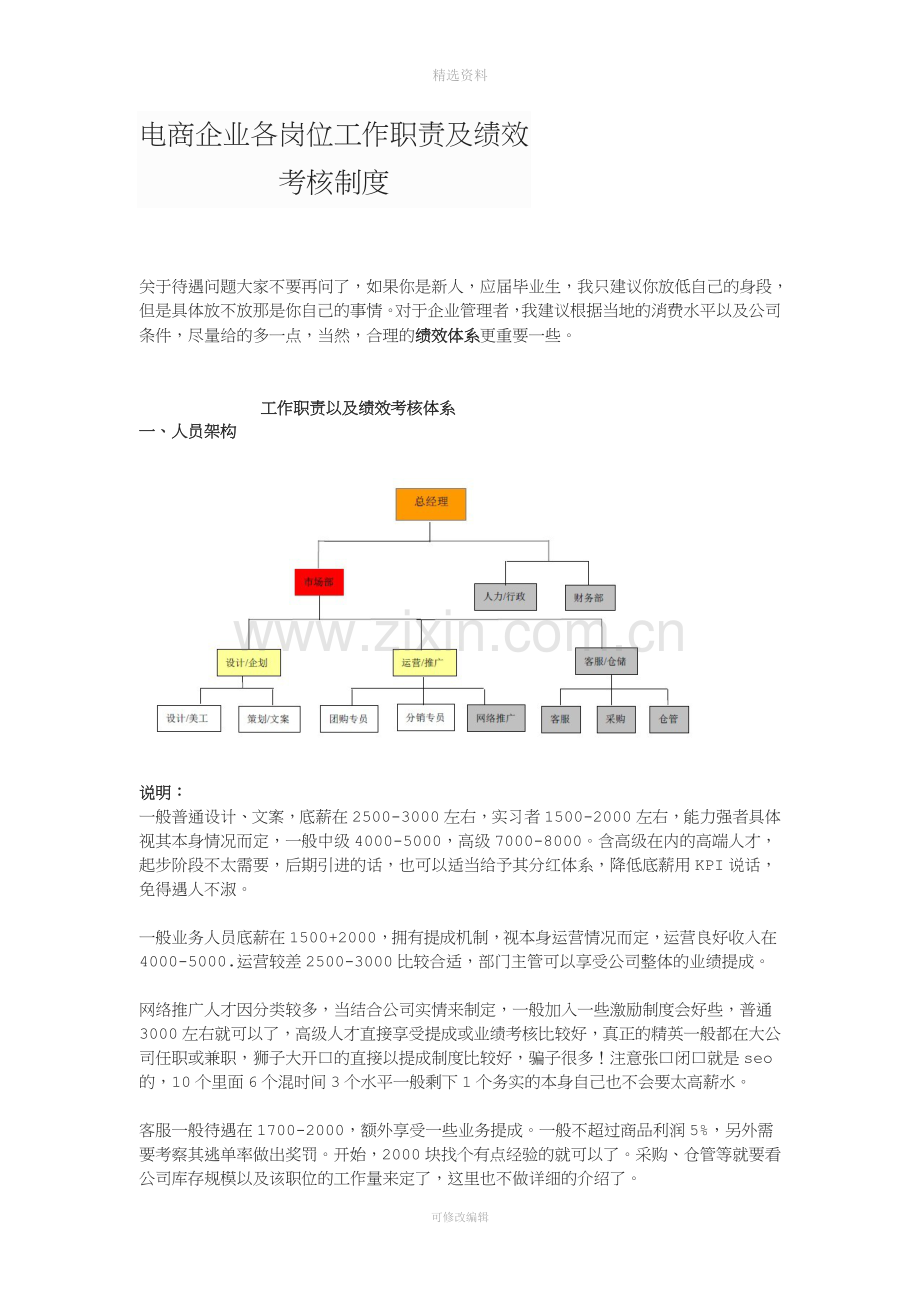 精选资料

电商企业各岗位工作职责及绩效考核制度

关于待遇问题大家不要再问了，如果你是新人，应届毕业生，我只建议你放低自己的身段，但是具体放不放那是你自己的事情。对于企业管理者，我建议根据当地的消费水平以及公司条件，尽量给的多一点，当然，合理的绩效体系更重要一些。

工作职责以及绩效考核体系

一、人员架构

总经理

市场部

人力/行政

财务部

www.zixin.com.cn

设计/企划

运营/推广

客服/仓储

设计/美工

策划/文案

团购专员

分销专员

网络推广

客服

采购

仓管

说明：

一般普通设计、文案，底薪在 2500-3000 左右，实习者 1500-2000 左右，能力强者具体视其本身情况而定，一般中级 4000-5000，高级 7000-8000。含高级在内的高端人才，起步阶段不太需要，后期引进的话，也可以适当给予其分红体系，降低底薪用 KPI 说话，免得遇人不淑。

一般业务人员底薪在 1500+2000，拥有提成机制，视本身运营情况而定，运营良好收入在 4000-5000.运营较差 2500-3000 比较合适，部门主管可以享受公司整体的业绩提成。

网络推广人才因分类较多，当结合公司实情来制定，一般加入一些激励制度会好些，普通 3000 左右就可以了，高级人才直接享受提成或业绩考核比较好，真正的精英一般都在大公司任职或兼职，狮子大开口的直接以提成制度比较好，骗子很多！注意张口闭口就是 seo 的，10 个里面 6 个混时间 3 个水平一般剩下 1 个务实的本身自己也不会要太高薪水。

客服一般待遇在 1700-2000，额外享受一些业务提成。一般不超过商品利润 5%，另外需要考察其逃单率做出奖罚。开始，2000 块找个有点经验的就可以了。采购、仓管等就要看公司库存规模以及该职位的工作量来定了，这里也不做详细的介绍了。

可修改编辑